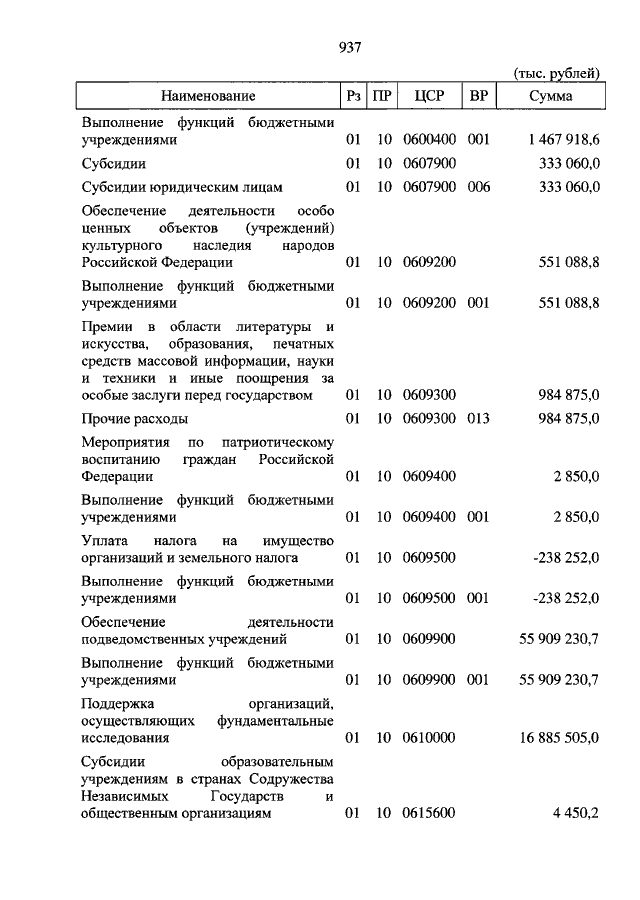 937

(тыс. рублей)

| Наименование | Рз | ПР | ЦСР | ВР | Сумма |
|---|---|---|---|---|---|
| Выполнение функций бюджетными учреждениями | 01 | 10 | 0600400 | 001 | 1 467 918,6 |
| Субсидии | 01 | 10 | 0607900 | | 333 060,0 |
| Субсидии юридическим лицам | 01 | 10 | 0607900 | 006 | 333 060,0 |
| Обеспечение деятельности особо ценных объектов (учреждений) культурного наследия народов Российской Федерации | 01 | 10 | 0609200 | | 551 088,8 |
| Выполнение функций бюджетными учреждениями | 01 | 10 | 0609200 | 001 | 551 088,8 |
| Премии в области литературы и искусства, образования, печатных средств массовой информации, науки и техники и иные поощрения за особые заслуги перед государством | 01 | 10 | 0609300 | | 984 875,0 |
| Прочие расходы | 01 | 10 | 0609300 | 013 | 984 875,0 |
| Мероприятия по патриотическому воспитанию граждан Российской Федерации | 01 | 10 | 0609400 | | 2 850,0 |
| Выполнение функций бюджетными учреждениями | 01 | 10 | 0609400 | 001 | 2 850,0 |
| Уплата налога на имущество организаций и земельного налога | 01 | 10 | 0609500 | | -238 252,0 |
| Выполнение функций бюджетными учреждениями | 01 | 10 | 0609500 | 001 | -238 252,0 |
| Обеспечение деятельности подведомственных учреждений | 01 | 10 | 0609900 | | 55 909 230,7 |
| Выполнение функций бюджетными учреждениями | 01 | 10 | 0609900 | 001 | 55 909 230,7 |
| Поддержка организаций, осуществляющих фундаментальные исследования | 01 | 10 | 0610000 | | 16 885 505,0 |
| Субсидии образовательным учреждениям в странах Содружества Независимых Государств и общественным организациям | 01 | 10 | 0615600 | | 4 450,2 |